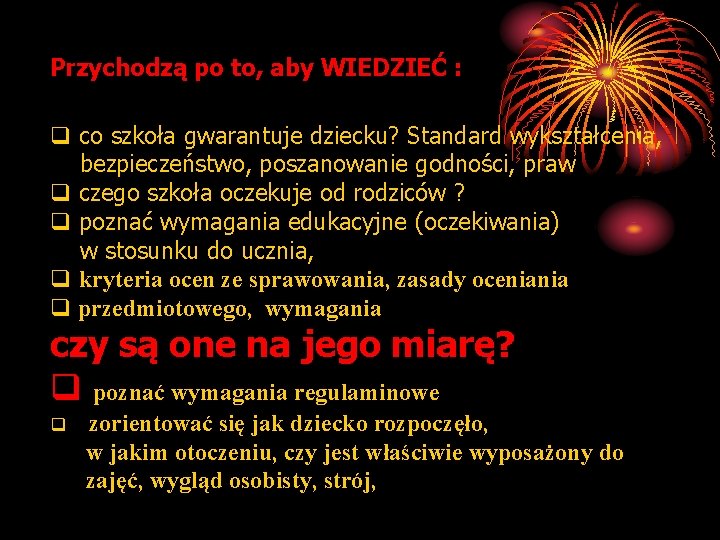 Przychodzą po to, aby WIEDZIEĆ :

❑ co szkoła gwarantuje dziecku? Standard wykształcenia, bezpieczeństwo, poszanowanie godności, praw
❑ czego szkoła oczekuje od rodziców ?
❑ poznać wymagania edukacyjne (oczekiwania) w stosunku do ucznia,
❑ kryteria ocen ze sprawowania, zasady oceniania
❑ przedmiotowego, wymagania

czy są one na jego miarę?

❑ poznać wymagania regulaminowe
❑ zorientować się jak dziecko rozpoczęło, w jakim otoczeniu, czy jest właściwie wyposażony do zajęć, wygląd osobisty, strój,